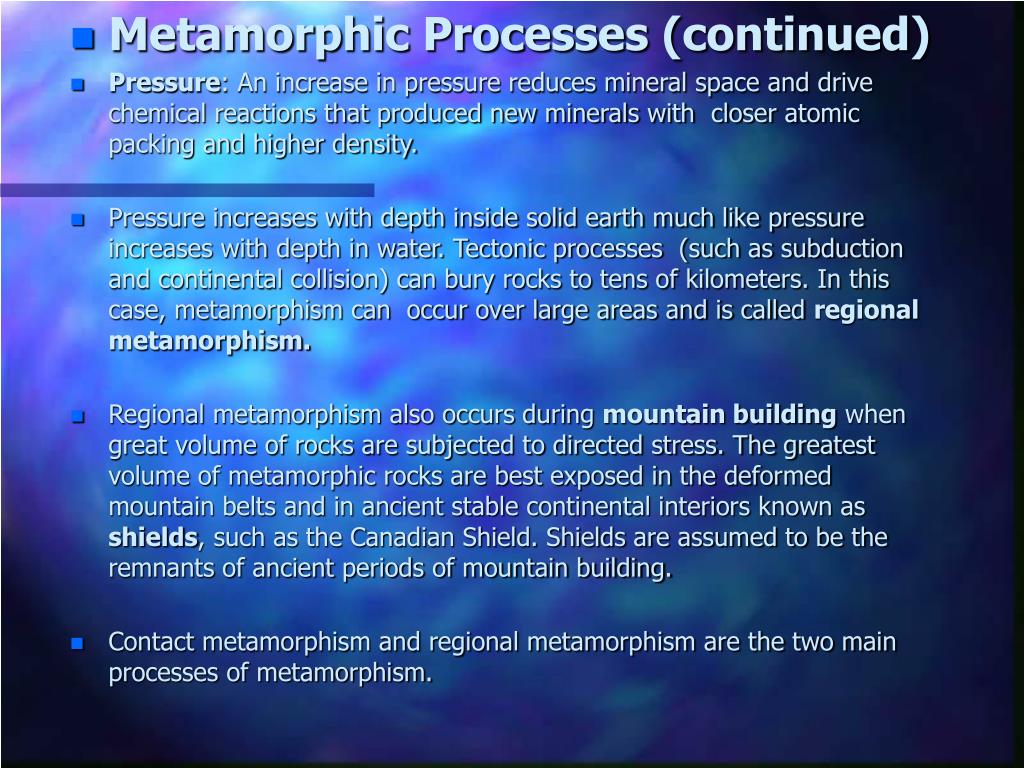 Metamorphic Processes (continued)

Pressure: An increase in pressure reduces mineral space and drive chemical reactions that produced new minerals with closer atomic packing and higher density.

Pressure increases with depth inside solid earth much like pressure increases with depth in water. Tectonic processes (such as subduction and continental collision) can bury rocks to tens of kilometers. In this case, metamorphism can occur over large areas and is called regional metamorphism.

Regional metamorphism also occurs during mountain building when great volume of rocks are subjected to directed stress. The greatest volume of metamorphic rocks are best exposed in the deformed mountain belts and in ancient stable continental interiors known as shields, such as the Canadian Shield. Shields are assumed to be the remnants of ancient periods of mountain building.

Contact metamorphism and regional metamorphism are the two main processes of metamorphism.